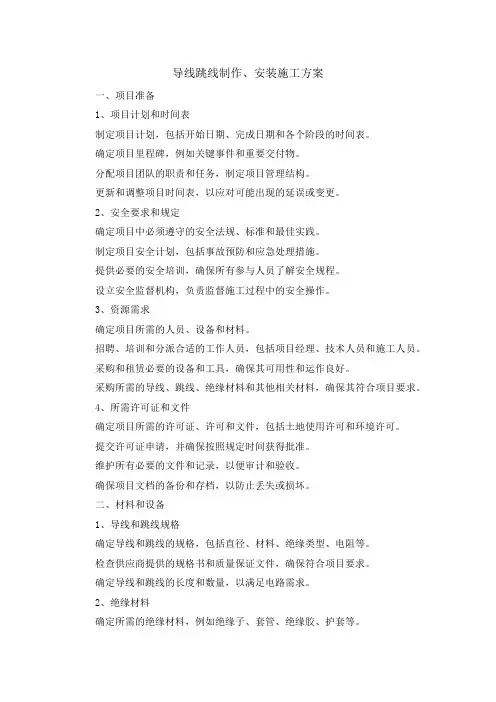 导线跳线制作、安装施工方案

一、项目准备

1、项目计划和时间表

制定项目计划，包括开始日期、完成日期和各个阶段的时间表。

确定项目里程碑，例如关键事件和重要交付物。

分配项目团队的职责和任务，制定项目管理结构。

更新和调整项目时间表，以应对可能出现的延误或变更。

2、安全要求和规定

确定项目中必须遵守的安全法规、标准和最佳实践。

制定项目安全计划，包括事故预防和应急处理措施。

提供必要的安全培训，确保所有参与人员了解安全规程。

设立安全监督机构，负责监督施工过程中的安全操作。

3、资源需求

确定项目所需的人员、设备和材料。

招聘、培训和分派合适的工作人员，包括项目经理、技术人员和施工人员。

采购和租赁必要的设备和工具，确保其可用性和运作良好。

采购所需的导线、跳线、绝缘材料和其他相关材料，确保其符合项目要求。

4、所需许可证和文件

确定项目所需的许可证、许可和文件，包括土地使用许可和环境许可。

提交许可证申请，并确保按照规定时间获得批准。

维护所有必要的文件和记录，以便审计和验收。

确保项目文档的备份和存档，以防止丢失或损坏。

二、材料和设备

1、导线和跳线规格

确定导线和跳线的规格，包括直径、材料、绝缘类型、电阻等。

检查供应商提供的规格书和质量保证文件，确保符合项目要求。

确定导线和跳线的长度和数量，以满足电路需求。

2、绝缘材料

确定所需的绝缘材料，例如绝缘子、套管、绝缘胶、护套等。